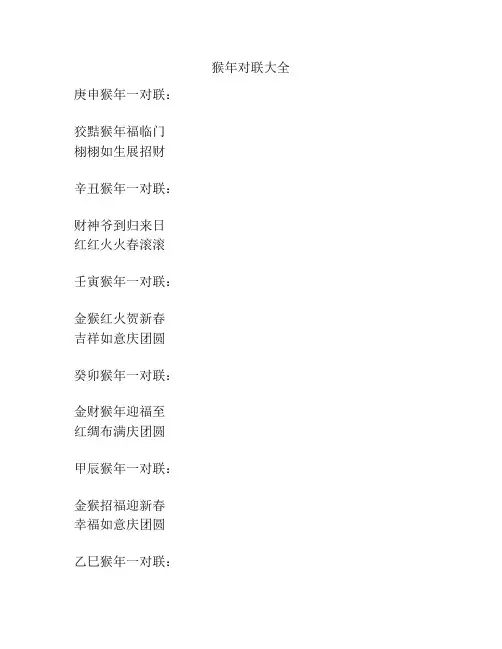 猴年对联大全

庚申猴年一对联：

狡黠猴年福临门
栩栩如生展招财

辛丑猴年一对联：

财神爷到归来日
红红火火春滚滚

壬寅猴年一对联：

金猴红火贺新春
吉祥如意庆团圆

癸卯猴年一对联：

金财猴年迎福至
红绸布满庆团圆

甲辰猴年一对联：

金猴招福迎新春
幸福如意庆团圆

乙巳猴年一对联：